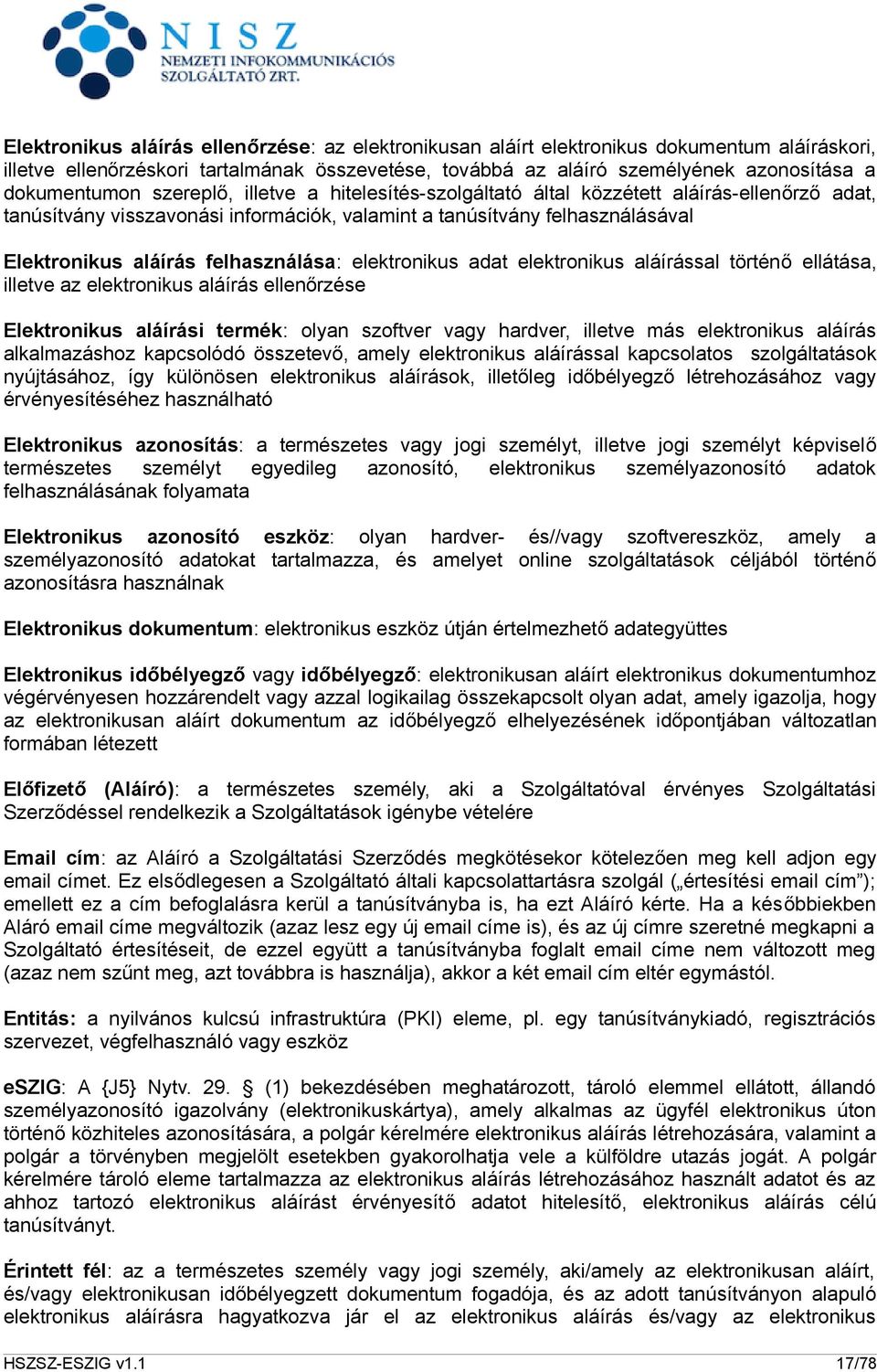 NISZ
NEMZETI INFOKOMMUNIKÁCIÓS SZOLGÁLTATÓ ZRT.

Elektronikus aláírás ellenőrzése: az elektronikusan aláírt elektronikus dokumentum aláíráskori, illetve ellenőrzéskori tartalmának összevetése, továbbá az aláíró személyének azonosítása a dokumentumon szereplő, illetve a hitelesítés-szolgáltató által közzétett aláírás-ellenőrző adat, tanúsítvány visszavonási információk, valamint a tanúsítvány felhasználásával

Elektronikus aláírás felhasználása: elektronikus adat elektronikus aláírással történő ellátása, illetve az elektronikus aláírás ellenőrzése

Elektronikus aláírási termék: olyan szoftver vagy hardver, illetve más elektronikus aláírás alkalmazáshoz kapcsolódó összetevő, amely elektronikus aláírással kapcsolatos szolgáltatások nyújtásához, így különösen elektronikus aláírások, illetőleg időbélyegző létrehozásához vagy érvényesítéséhez használható

Elektronikus azonosítás: a természetes vagy jogi személyt, illetve jogi személyt képviselő természetes személyt egyedileg azonosító, elektronikus személyazonosító adatok felhasználásának folyamata

Elektronikus azonosító eszköz: olyan hardver- és//vagy szoftvereszköz, amely a személyazonosító adatokat tartalmazza, és amelyet online szolgáltatások céljából történő azonosításra használnak

Elektronikus dokumentum: elektronikus eszköz útján értelmezhető adategyüttes

Elektronikus időbélyegző vagy időbélyegző: elektronikusan aláírt elektronikus dokumentumhoz végérvényesen hozzárendelt vagy azzal logikailag összekapcsolt olyan adat, amely igazolja, hogy az elektronikusan aláírt dokumentum az időbélyegző elhelyezésének időpontjában változatlan formában létezett

Előfizető (Aláíró): a természetes személy, aki a Szolgáltatóval érvényes Szolgáltatási Szerződéssel rendelkezik a Szolgáltatások igénybe vételére

Email cím: az Aláíró a Szolgáltatási Szerződés megkötésekor kötelezően meg kell adjon egy email címet. Ez elsődlegesen a Szolgáltató általi kapcsolattartásra szolgál („értesítési email cím”); emellett ez a cím befoglalásra kerül a tanúsítványba is, ha ezt Aláíró kérte. Ha a későbbiekben Aláró email címe megváltozik (azaz lesz egy új email címe is), és az új címre szeretné megkapni a Szolgáltató értesítéseit, de ezzel együtt a tanúsítványba foglalt email címe nem változott meg (azaz nem szűnt meg, azt továbbra is használja), akkor a két email cím eltér egymástól.

Entitás: a nyilvános kulcsú infrastruktúra (PKI) eleme, pl. egy tanúsítványkiadó, regisztrációs szervezet, végfelhasználó vagy eszköz

eSZIG: A {J5} Nytv. 29. § (1) bekezdésében meghatározott, tároló elemmel ellátott, állandó személyazonosító igazolvány (elektronikuskártya), amely alkalmas az ügyfél elektronikus úton történő közhiteles azonosítására, a polgár kérelmére elektronikus aláírás létrehozására, valamint a polgár a törvényben megjelölt esetekben gyakorolhatja vele a külföldre utazás jogát. A polgár kérelmére tároló eleme tartalmazza az elektronikus aláírás létrehozásához használt adatot és az ahhoz tartozó elektronikus aláírást érvényesítő adatot hitelesítő, elektronikus aláírás célú tanúsítványt.

Érintett fél: az a természetes személy vagy jogi személy, aki/amely az elektronikusan aláírt, és/vagy elektronikusan időbélyegzett dokumentum fogadója, és az adott tanúsítványon alapuló elektronikus aláírásra hagyatkozva jár el az elektronikus aláírás és/vagy az elektronikus

HSZSZ-ESZIG v1.1 17/78